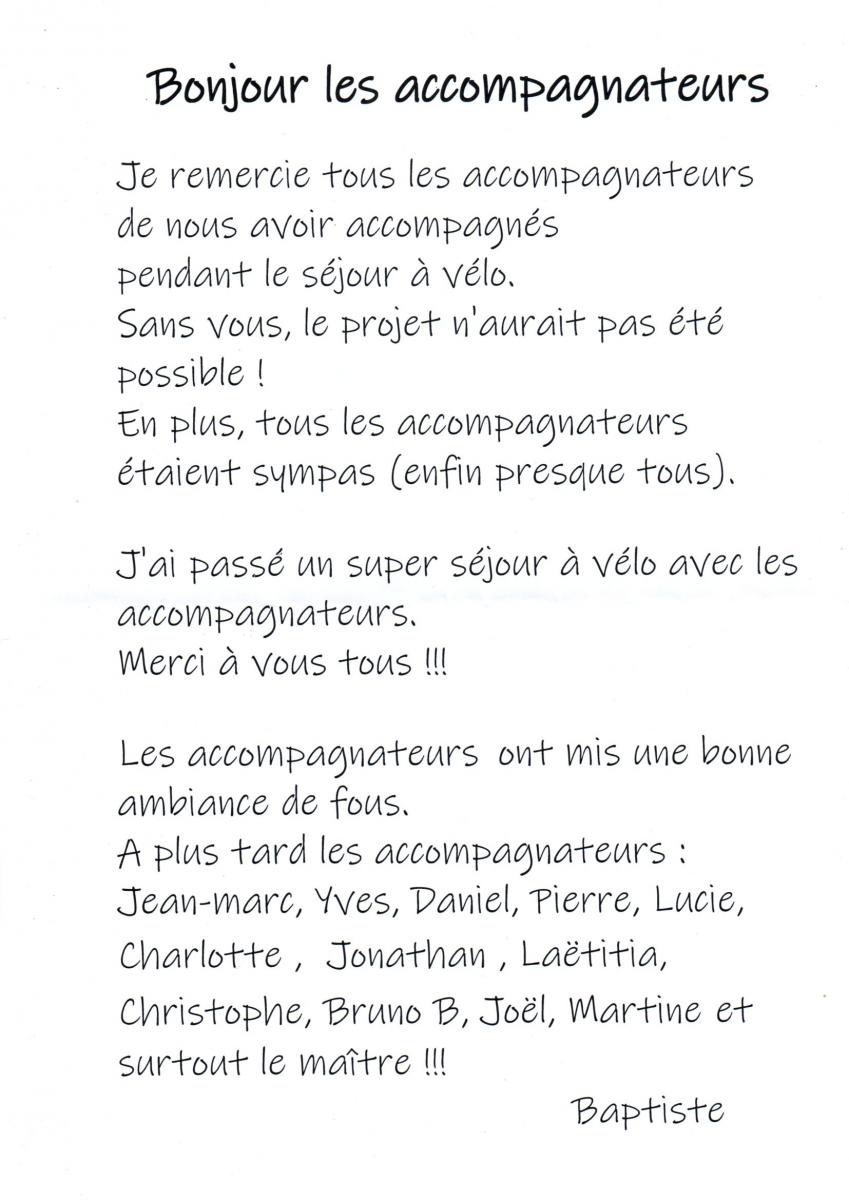 Bonjour les accompagnateurs

Je remercie tous les accompagnateurs de nous avoir accompagnés pendant le séjour à vélo.
Sans vous, le projet n'aurait pas été possible !
En plus, tous les accompagnateurs étaient sympas (enfin presque tous).

J'ai passé un super séjour à vélo avec les accompagnateurs.
Merci à vous tous !!!

Les accompagnateurs ont mis une bonne ambiance de fous.
A plus tard les accompagnateurs :
Jean-marc, Yves, Daniel, Pierre, Lucie, Charlotte , Jonathan , Laëtitia, Christophe, Bruno B, Joël, Martine et surtout le maître !!!

Baptiste